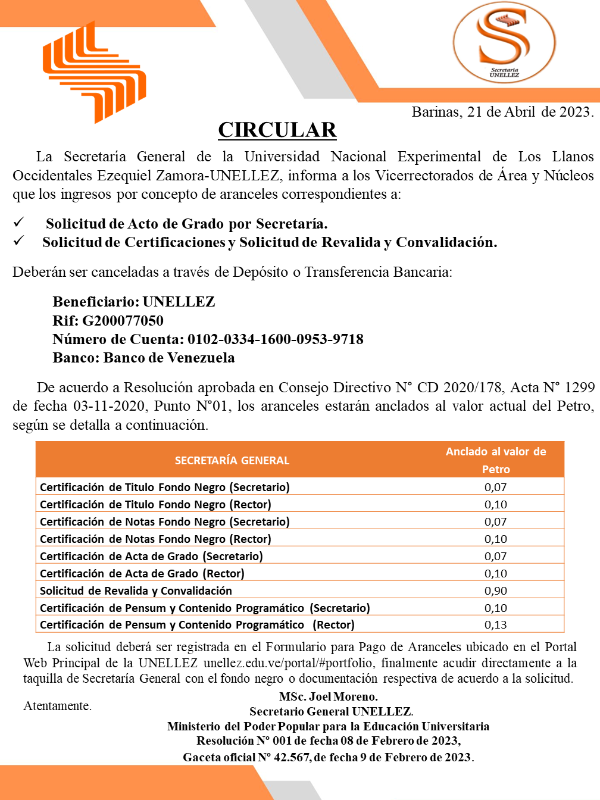 Secretaría UNELLEZ

Barinas, 21 de Abril de 2023.

CIRCULAR

La Secretaría General de la Universidad Nacional Experimental de Los Llanos Occidentales Ezequiel Zamora-UNELLEZ, informa a los Vicerrectorados de Área y Núcleos que los ingresos por concepto de aranceles correspondientes a:

✓ Solicitud de Acto de Grado por Secretaría.
✓ Solicitud de Certificaciones y Solicitud de Revalida y Convalidación.

Deberán ser canceladas a través de Depósito o Transferencia Bancaria:

Beneficiario: UNELLEZ
Rif: G200077050
Número de Cuenta: 0102-0334-1600-0953-9718
Banco: Banco de Venezuela

De acuerdo a Resolución aprobada en Consejo Directivo N° CD 2020/178, Acta N° 1299 de fecha 03-11-2020, Punto N°01, los aranceles estarán anclados al valor actual del Petro, según se detalla a continuación.

| SECRETARÍA GENERAL | Anclado al valor de Petro |
|---|---|
| Certificación de Titulo Fondo Negro (Secretario) | 0,07 |
| Certificación de Titulo Fondo Negro (Rector) | 0,10 |
| Certificación de Notas Fondo Negro (Secretario) | 0,07 |
| Certificación de Notas Fondo Negro (Rector) | 0,10 |
| Certificación de Acta de Grado (Secretario) | 0,07 |
| Certificación de Acta de Grado (Rector) | 0,10 |
| Solicitud de Revalida y Convalidación | 0,90 |
| Certificación de Pensum y Contenido Programático (Secretario) | 0,10 |
| Certificación de Pensum y Contenido Programático (Rector) | 0,13 |

La solicitud deberá ser registrada en el Formulario para Pago de Aranceles ubicado en el Portal Web Principal de la UNELLEZ unellez.edu.ve/portal/#portfolio, finalmente acudir directamente a la taquilla de Secretaría General con el fondo negro o documentación respectiva de acuerdo a la solicitud.

Atentamente.

MSc. Joel Moreno.
Secretario General UNELLEZ.
Ministerio del Poder Popular para la Educación Universitaria
Resolución N° 001 de fecha 08 de Febrero de 2023,
Gaceta oficial N° 42.567, de fecha 9 de Febrero de 2023.